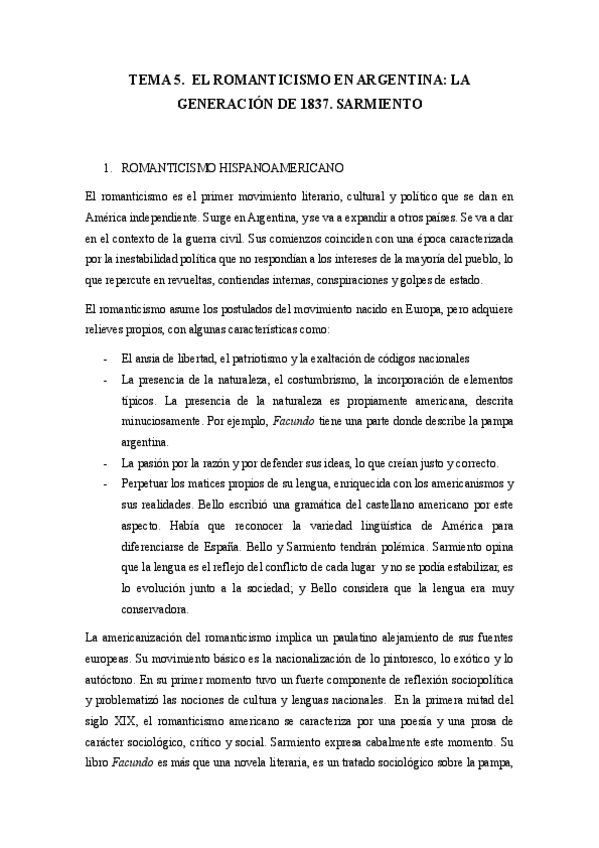 TEMA 5. EL ROMANTICISMO EN ARGENTINA: LA GENERACIÓN DE 1837. SARMIENTO

1. ROMANTICISMO HISPANOAMERICANO

El romanticismo es el primer movimiento literario, cultural y político que se dan en América independiente. Surge en Argentina, y se va a expandir a otros países. Se va a dar en el contexto de la guerra civil. Sus comienzos coinciden con una época caracterizada por la inestabilidad política que no respondían a los intereses de la mayoría del pueblo, lo que repercute en revueltas, contiendas internas, conspiraciones y golpes de estado.

El romanticismo asume los postulados del movimiento nacido en Europa, pero adquiere relieves propios, con algunas características como:

- El ansia de libertad, el patriotismo y la exaltación de códigos nacionales
- La presencia de la naturaleza, el costumbrismo, la incorporación de elementos típicos. La presencia de la naturaleza es propiamente americana, descrita minuciosamente. Por ejemplo, Facundo tiene una parte donde describe la pampa argentina.
- La pasión por la razón y por defender sus ideas, lo que creían justo y correcto.
- Perpetuar los matices propios de su lengua, enriquecida con los americanismos y sus realidades. Bello escribió una gramática del castellano americano por este aspecto. Había que reconocer la variedad lingüística de América para diferenciarse de España. Bello y Sarmiento tendrán polémica. Sarmiento opina que la lengua es el reflejo del conflicto de cada lugar y no se podía estabilizar, es lo evolución junto a la sociedad; y Bello considera que la lengua era muy conservadora.

La americanización del romanticismo implica un paulatino alejamiento de sus fuentes europeas. Su movimiento básico es la nacionalización de lo pintoresco, lo exótico y lo autóctono. En su primer momento tuvo un fuerte componente de reflexión sociopolítica y problematizó las nociones de cultura y lenguas nacionales. En la primera mitad del siglo XIX, el romanticismo americano se caracteriza por una poesía y una prosa de carácter sociológico, crítico y social. Sarmiento expresa cabalmente este momento. Su libro Facundo es más que una novela literaria, es un tratado sociológico sobre la pampa,